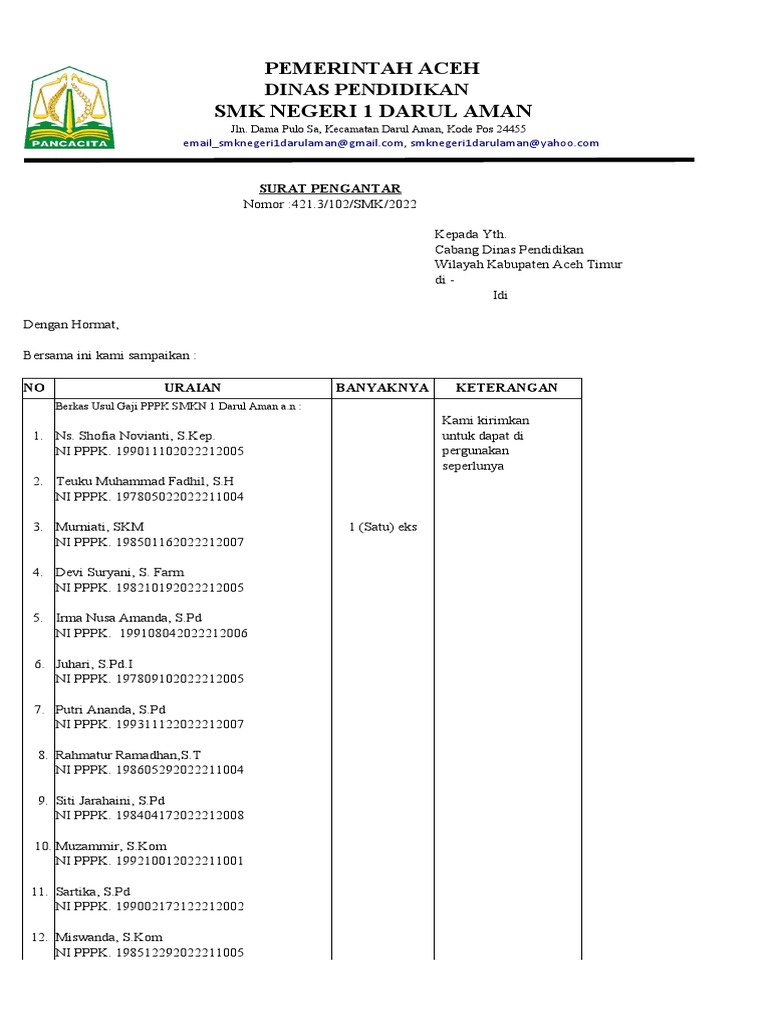 PANCACITA

PEMERINTAH ACEH
DINAS PENDIDIKAN
SMK NEGERI 1 DARUL AMAN
Jln. Dama Pulo Sa, Kecamatan Darul Aman, Kode Pos 24455
email_smknegeri1darulaman@gmail.com, smknegeri1darulaman@yahoo.com

SURAT PENGANTAR
Nomor :421.3/102/SMK/2022

Kepada Yth.
Cabang Dinas Pendidikan
Wilayah Kabupaten Aceh Timur
di -
Idi

Dengan Hormat,

Bersama ini kami sampaikan :

| NO | URAIAN | BANYAKNYA | KETERANGAN |
|---|---|---|---|
| | Berkas Usul Gaji PPPK SMKN 1 Darul Aman a.n : | | Kami kirimkan untuk dapat di pergunakan seperlunya |
| 1. | Ns. Shofia Novianti, S.Kep. NI PPPK. 199011102022212005 | | |
| 2. | Teuku Muhammad Fadhil, S.H NI PPPK. 197805022022211004 | | |
| 3. | Murniati, SKM NI PPPK. 198501162022212007 | 1 (Satu) eks | |
| 4. | Devi Suryani, S. Farm NI PPPK. 198210192022212005 | | |
| 5. | Irma Nusa Amanda, S.Pd NI PPPK. 199108042022212006 | | |
| 6. | Juhari, S.Pd.I NI PPPK. 197809102022212005 | | |
| 7. | Putri Ananda, S.Pd NI PPPK. 199311122022212007 | | |
| 8. | Rahmatur Ramadhan,S.T NI PPPK. 198605292022211004 | | |
| 9. | Siti Jarahaini, S.Pd NI PPPK. 198404172022212008 | | |
| 10. | Muzammir, S.Kom NI PPPK. 199210012022211001 | | |
| 11. | Sartika, S.Pd NI PPPK. 199002172122212002 | | |
| 12. | Miswanda, S.Kom NI PPPK. 198512292022211005 | | |